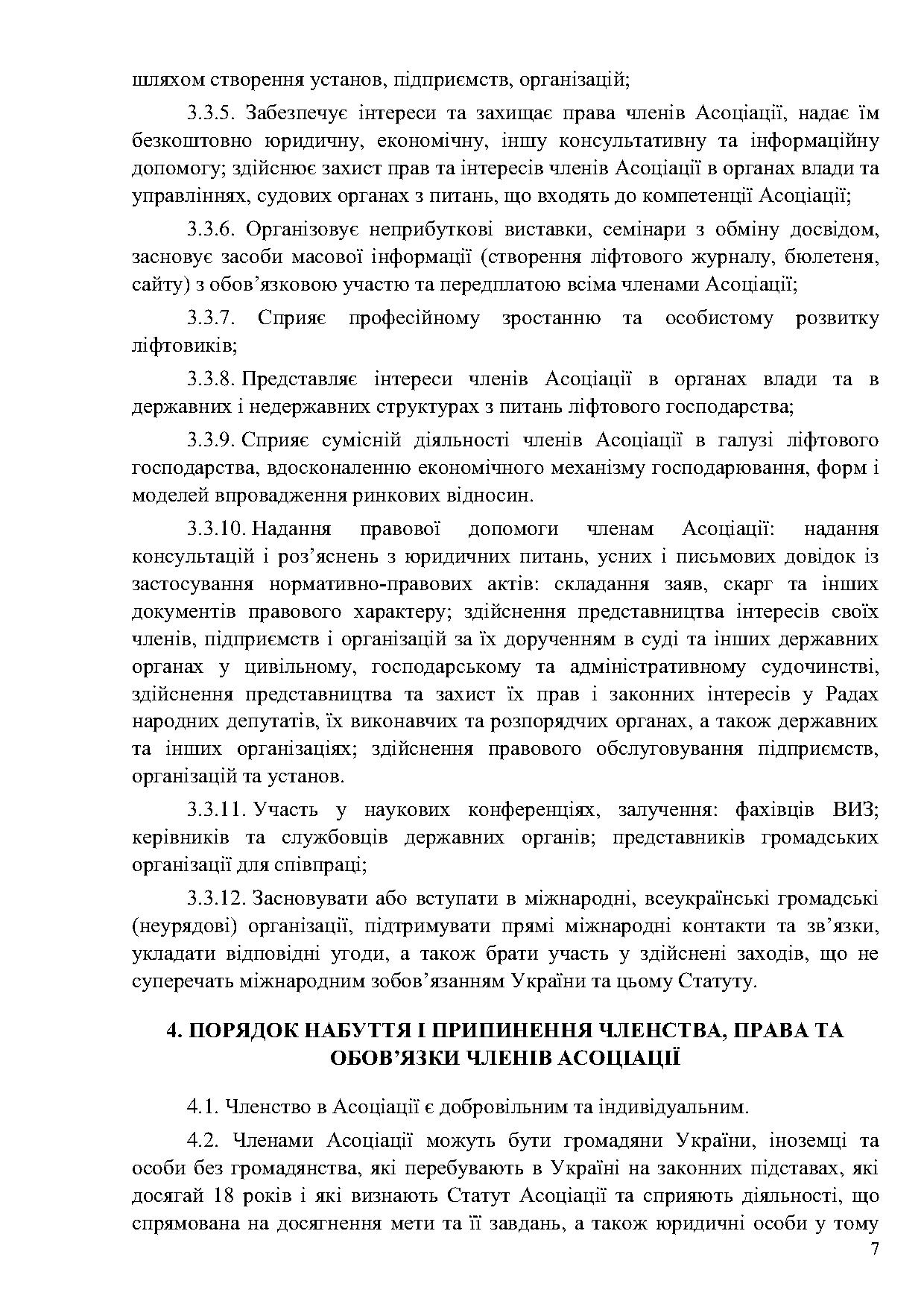 шляхом створення установ, підприємств, організацій;

3.3.5. Забезпечує інтереси та захищає права членів Асоціації, надає їм безкоштовно юридичну, економічну, іншу консультативну та інформаційну допомогу; здійснює захист прав та інтересів членів Асоціації в органах влади та управліннях, судових органах з питань, що входять до компетенції Асоціації;

3.3.6. Організовує неприбуткові виставки, семінари з обміну досвідом, засновує засоби масової інформації (створення ліфтового журналу, бюлетеня, сайту) з обов'язковою участю та передплатою всіма членами Асоціації;

3.3.7. Сприяє професійному зростанню та особистому розвитку ліфтовиків;

3.3.8. Представляє інтереси членів Асоціації в органах влади та в державних і недержавних структурах з питань ліфтового господарства;

3.3.9. Сприяє сумісній діяльності членів Асоціації в галузі ліфтового господарства, вдосконаленню економічного механізму господарювання, форм і моделей впровадження ринкових відносин.

3.3.10. Надання правової допомоги членам Асоціації: надання консультацій і роз'яснень з юридичних питань, усних і письмових довідок із застосування нормативно-правових актів: складання заяв, скарг та інших документів правового характеру; здійснення представництва інтересів своїх членів, підприємств і організацій за їх дорученням в суді та інших державних органах у цивільному, господарському та адміністративному судочинстві, здійснення представництва та захист їх прав і законних інтересів у Радах народних депутатів, їх виконавчих та розпорядчих органах, а також державних та інших організаціях; здійснення правового обслуговування підприємств, організацій та установ.

3.3.11. Участь у наукових конференціях, залучення: фахівців ВИЗ; керівників та службовців державних органів; представників громадських організації для співпраці;

3.3.12. Засновувати або вступати в міжнародні, всеукраїнські громадські (неурядові) організації, підтримувати прямі міжнародні контакти та зв'язки, укладати відповідні угоди, а також брати участь у здійснені заходів, що не суперечать міжнародним зобов'язанням України та цьому Статуту.

4. ПОРЯДОК НАБУТТЯ І ПРИПИНЕННЯ ЧЛЕНСТВА, ПРАВА ТА ОБОВ'ЯЗКИ ЧЛЕНІВ АСОЦІАЦІЇ

4.1. Членство в Асоціації є добровільним та індивідуальним.

4.2. Членами Асоціації можуть бути громадяни України, іноземці та особи без громадянства, які перебувають в Україні на законних підставах, які досягай 18 років і які визнають Статут Асоціації та сприяють діяльності, що спрямована на досягнення мети та її завдань, а також юридичні особи у тому

7